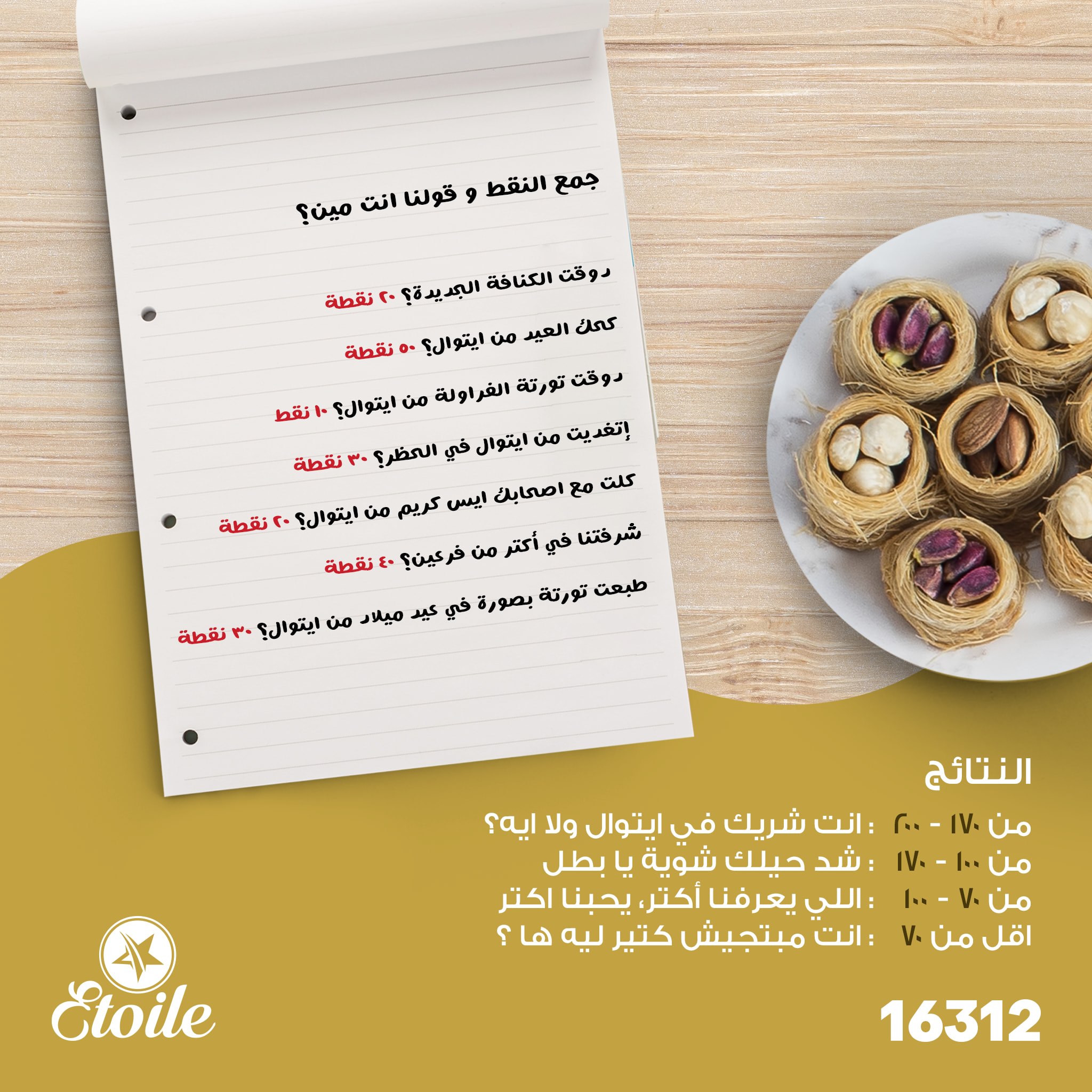 جمع النقط و قولنا انت مين؟

دوقت الكنافة الجديدة؟ ٢٠ نقطة

كحك العيد من ايتوال؟ ٥٠ نقطة

دوقت تورتة الفراولة من ايتوال؟ ١٠ نقط

إتغديت من ايتوال في الحظر؟ ٣٠ نقطة

كلت مع اصحابك ايس كريم من ايتوال؟ ٢٠ نقطة

شرفتنا في أكتر من فرعين؟ ٤٠ نقطة

طبعت تورتة بصورة في عيد ميلاد من ايتوال؟ ٣٠ نقطة

النتائج

من ١٧٠ - ٢٠٠ : انت شريك في ايتوال ولا ايه؟
من ١٠٠ - ١٧٠ : شد حيلك شوية يا بطل
من ٧٠ - ١٠٠ : اللي يعرفنا أكتر، يحبنا اكتر
اقل من ٧٠ : انت مبتجيش كتير ليه ها ؟

Etoile

16312